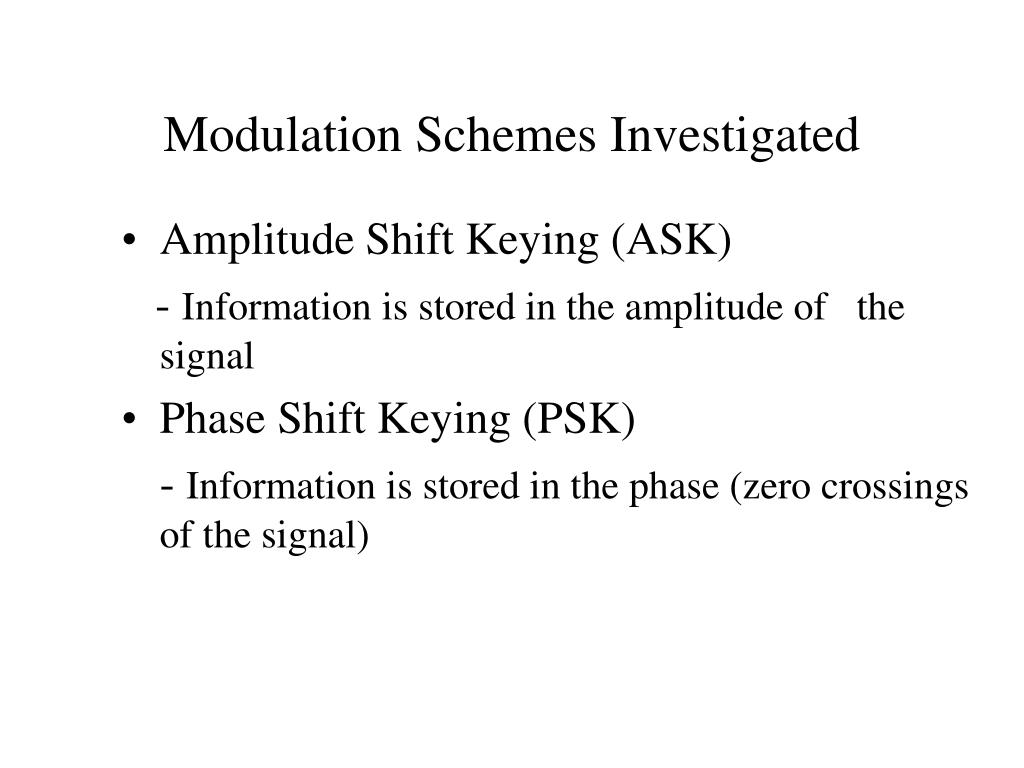 Modulation Schemes Investigated

• Amplitude Shift Keying (ASK)

- Information is stored in the amplitude of the signal

• Phase Shift Keying (PSK)

- Information is stored in the phase (zero crossings of the signal)